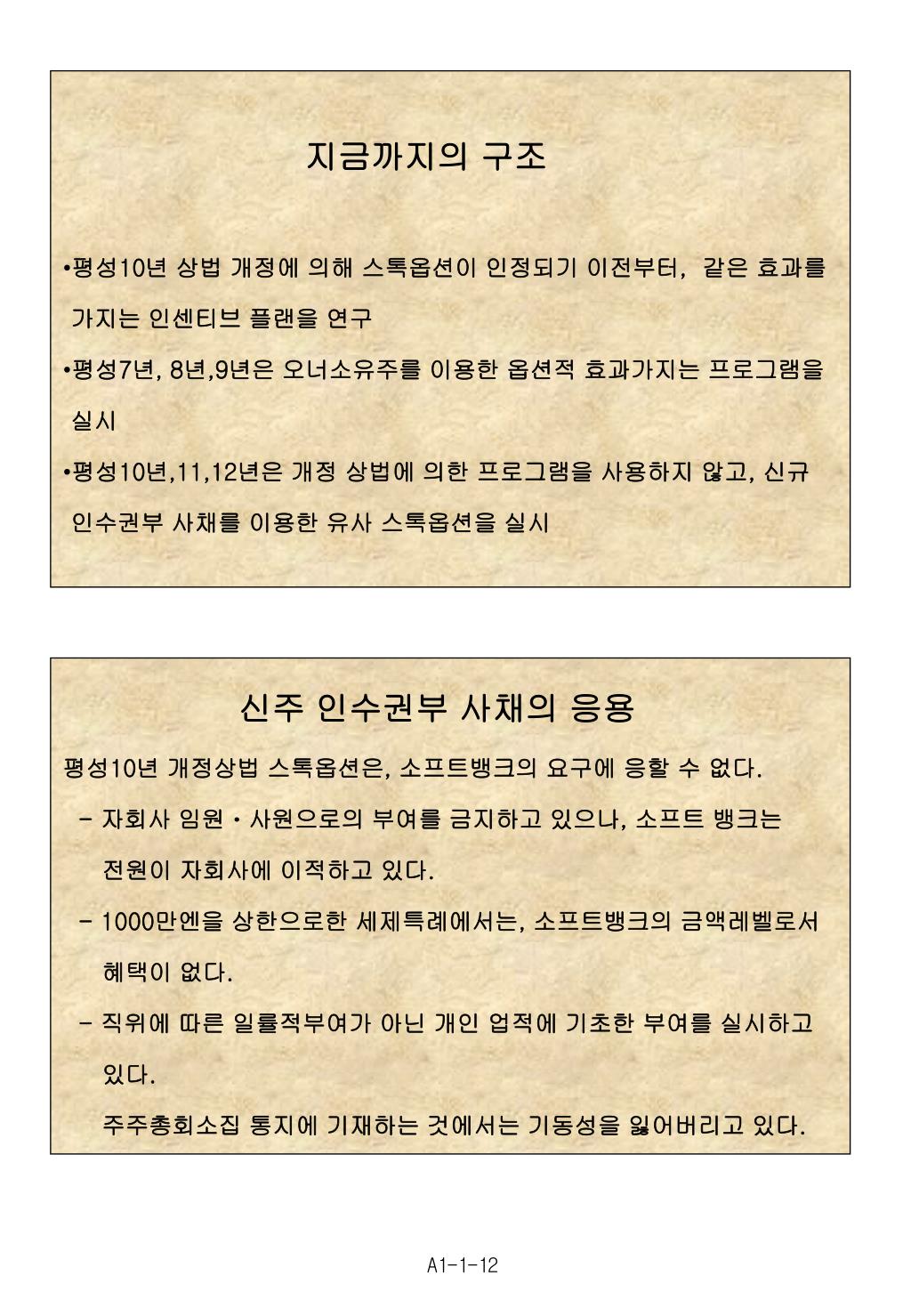 지금까지의 구조

•평성10년 상법 개정에 의해 스톡옵션이 인정되기 이전부터, 같은 효과를 가지는 인센티브 플랜을 연구

•평성7년, 8년,9년은 오너소유주를 이용한 옵션적 효과가지는 프로그램을 실시

•평성10년,11,12년은 개정 상법에 의한 프로그램을 사용하지 않고, 신규 인수권부 사채를 이용한 유사 스톡옵션을 실시

신주 인수권부 사채의 응용

평성10년 개정상법 스톡옵션은, 소프트뱅크의 요구에 응할 수 없다.

- 자회사 임원・사원으로의 부여를 금지하고 있으나, 소프트 뱅크는 전원이 자회사에 이적하고 있다.

- 1000만엔을 상한으로한 세제특례에서는, 소프트뱅크의 금액레벨로서 혜택이 없다.

- 직위에 따른 일률적부여가 아닌 개인 업적에 기초한 부여를 실시하고 있다.

주주총회소집 통지에 기재하는 것에서는 기동성을 잃어버리고 있다.

A1-1-12